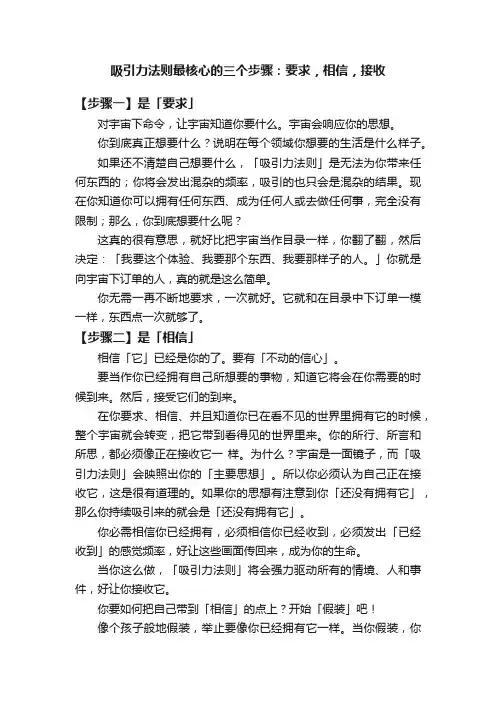 吸引力法则最核心的三个步骤：要求，相信，接收

【步骤一】是「要求」

对宇宙下命令，让宇宙知道你要什么。宇宙会响应你的思想。

你到底真正想要什么？说明在每个领域你想要的生活是什么样子。

如果还不清楚自己想要什么，「吸引力法则」是无法为你带来任何东西的；你将会发出混杂的频率，吸引的也只会是混杂的结果。现在你知道你可以拥有任何东西、成为任何人或去做任何事，完全没有限制；那么，你到底想要什么呢？

这真的很有意思，就好比把宇宙当作目录一样，你翻了翻，然后决定：「我要这个体验、我要那个东西、我要那样子的人。」你就是向宇宙下订单的人，真的就是这么简单。

你无需一再不断地要求，一次就好。它就和在目录中下订单一模一样，东西点一次就够了。

【步骤二】是「相信」

相信「它」已经是你的了。要有「不动的信心」。

要当作你已经拥有自己所想要的事物，知道它将会在你需要的时候到来。然后，接受它们的到来。

在你要求、相信、并且知道你已在看不见的世界里拥有它的时候，整个宇宙就会转变，把它带到看得见的世界里来。你的所行、所言和所思，都必须像正在接收它一 样。为什么？宇宙是一面镜子，而「吸引力法则」会映照出你的「主要思想」。所以你必须认为自己正在接收它，这是很有道理的。如果你的思想有注意到你「还没有拥有它」，那么你持续吸引来的就会是「还没有拥有它」。

你必需相信你已经拥有，必须相信你已经收到，必须发出「已经收到」的感觉频率，好让这些画面传回来，成为你的生命。

当你这么做，「吸引力法则」将会强力驱动所有的情境、人和事件，好让你接收它。

你要如何把自己带到「相信」的点上？开始「假装」吧！

像个孩子般地假装，举止要像你已经拥有它一样。当你假装，你